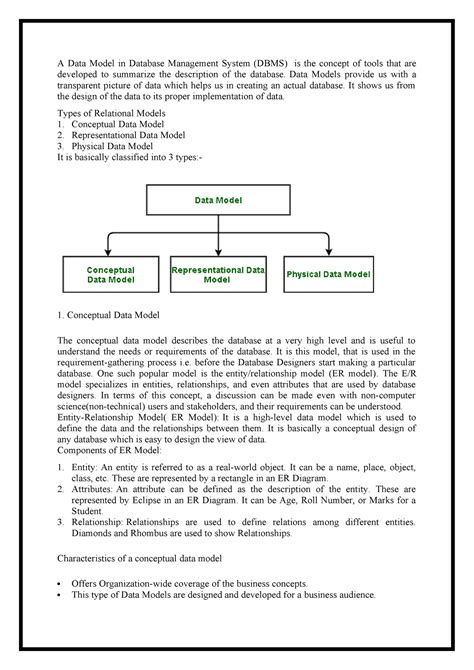 A Data Model in Database Management System (DBMS) is the concept of tools that are developed to summarize the description of the database. Data Models provide us with a transparent picture of data which helps us in creating an actual database. It shows us from the design of the data to its proper implementation of data.

Types of Relational Models
1. Conceptual Data Model
2. Representational Data Model
3. Physical Data Model
It is basically classified into 3 types:-

Data Model

Conceptual Data Model

Representational Data Model

Physical Data Model

1. Conceptual Data Model

The conceptual data model describes the database at a very high level and is useful to understand the needs or requirements of the database. It is this model, that is used in the requirement-gathering process i.e. before the Database Designers start making a particular database. One such popular model is the entity/relationship model (ER model). The E/R model specializes in entities, relationships, and even attributes that are used by database designers. In terms of this concept, a discussion can be made even with non-computer science(non-technical) users and stakeholders, and their requirements can be understood.
Entity-Relationship Model( ER Model): It is a high-level data model which is used to define the data and the relationships between them. It is basically a conceptual design of any database which is easy to design the view of data.
Components of ER Model:

1. Entity: An entity is referred to as a real-world object. It can be a name, place, object, class, etc. These are represented by a rectangle in an ER Diagram.
2. Attributes: An attribute can be defined as the description of the entity. These are represented by Eclipse in an ER Diagram. It can be Age, Roll Number, or Marks for a Student.
3. Relationship: Relationships are used to define relations among different entities. Diamonds and Rhombus are used to show Relationships.

Characteristics of a conceptual data model

• Offers Organization-wide coverage of the business concepts.
• This type of Data Models are designed and developed for a business audience.